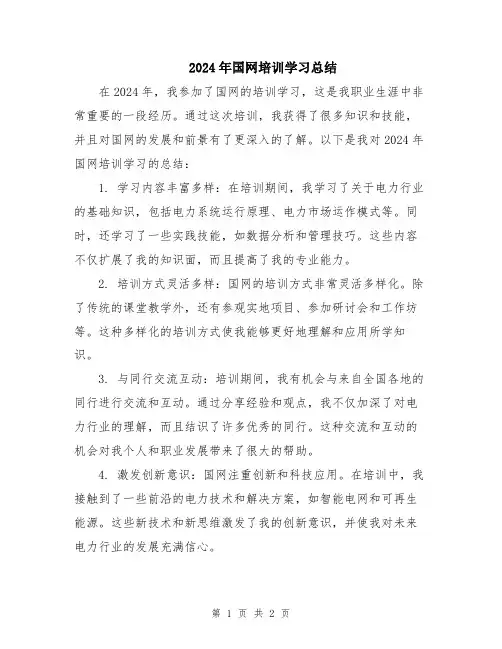 2024年国网培训学习总结

在2024年，我参加了国网的培训学习，这是我职业生涯中非常重要的一段经历。通过这次培训，我获得了很多知识和技能，并且对国网的发展和前景有了更深入的了解。以下是我对2024年国网培训学习的总结：

1. 学习内容丰富多样：在培训期间，我学习了关于电力行业的基础知识，包括电力系统运行原理、电力市场运作模式等。同时，还学习了一些实践技能，如数据分析和管理技巧。这些内容不仅扩展了我的知识面，而且提高了我的专业能力。

2. 培训方式灵活多样：国网的培训方式非常灵活多样化。除了传统的课堂教学外，还有参观实地项目、参加研讨会和工作坊等。这种多样化的培训方式使我能够更好地理解和应用所学知识。

3. 与同行交流互动：培训期间，我有机会与来自全国各地的同行进行交流和互动。通过分享经验和观点，我不仅加深了对电力行业的理解，而且结识了许多优秀的同行。这种交流和互动的机会对我个人和职业发展带来了很大的帮助。

4. 激发创新意识：国网注重创新和科技应用。在培训中，我接触到了一些前沿的电力技术和解决方案，如智能电网和可再生能源。这些新技术和新思维激发了我的创新意识，并使我对未来电力行业的发展充满信心。

第 1 页 共 2 页